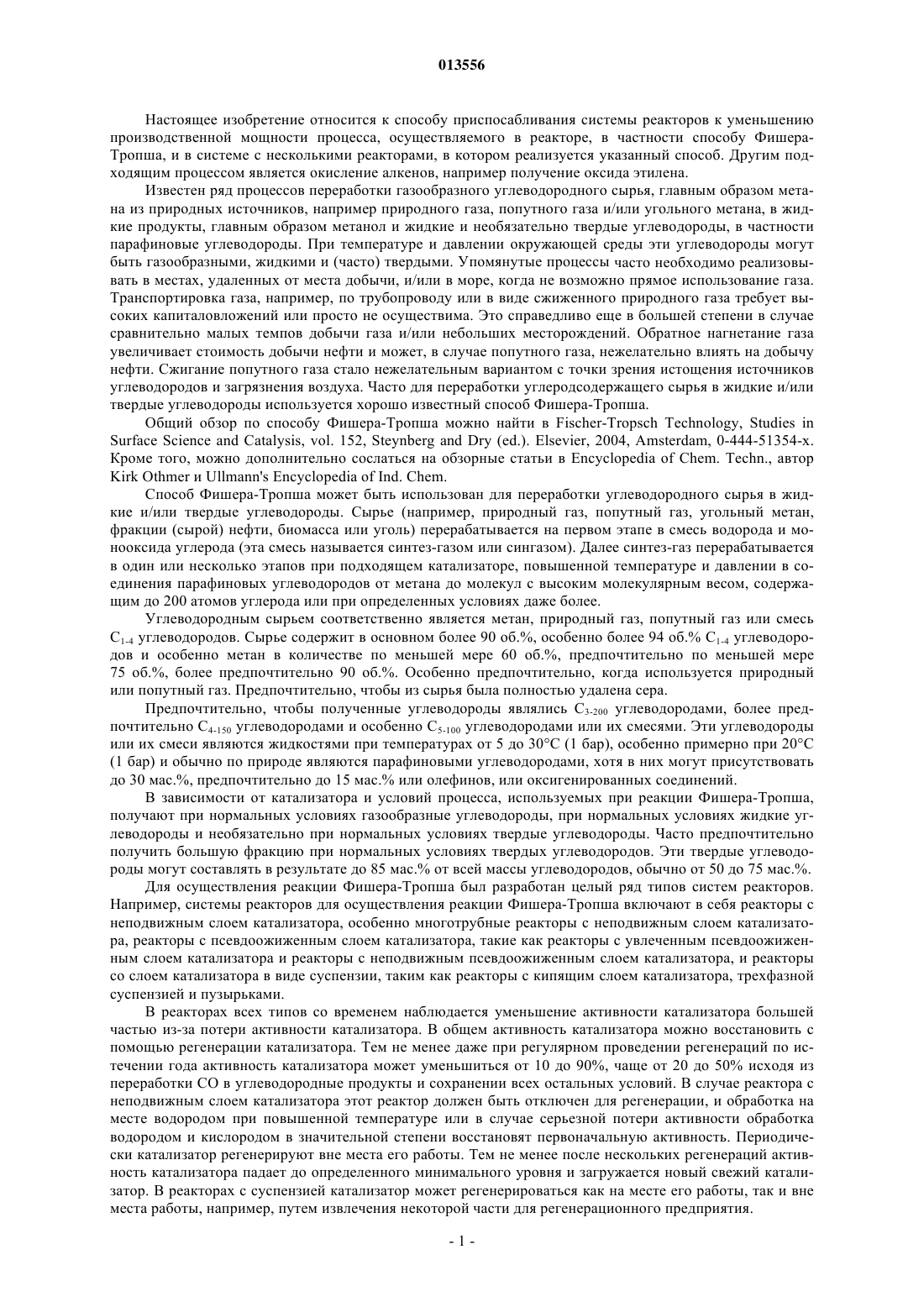 013556

Настоящее изобретение относится к способу приспосабливания системы реакторов к уменьшению производственной мощности процесса, осуществляемого в реакторе, в частности способу Фишера-Тропша, и в системе с несколькими реакторами, в котором реализуется указанный способ. Другим подходящим процессом является окисление алкенов, например получение оксида этилена.

Известен ряд процессов переработки газообразного углеводородного сырья, главным образом метана из природных источников, например природного газа, попутного газа и/или угольного метана, в жидкие продукты, главным образом метанол и жидкие и необязательно твердые углеводороды, в частности парафиновые углеводороды. При температуре и давлении окружающей среды эти углеводороды могут быть газообразными, жидкими и (часто) твердыми. Упомянутые процессы часто необходимо реализовывать в местах, удаленных от места добычи, и/или в море, когда не возможно прямое использование газа. Транспортировка газа, например, по трубопроводу или в виде сжиженного природного газа требует высоких капиталовложений или просто не осуществима. Это справедливо еще в большей степени в случае сравнительно малых темпов добычи газа и/или небольших месторождений. Обратное нагнетание газа увеличивает стоимость добычи нефти и может, в случае попутного газа, нежелательно влиять на добычу нефти. Сжигание попутного газа стало нежелательным вариантом с точки зрения истощения источников углеводородов и загрязнения воздуха. Часто для переработки углеродсодержащего сырья в жидкие и/или твердые углеводороды используется хорошо известный способ Фишера-Тропша.

Общий обзор по способу Фишера-Тропша можно найти в Fischer-Tropsch Technology, Studies in Surface Science and Catalysis, vol. 152, Steynberg and Dry (ed.). Elsevier, 2004, Amsterdam, 0-444-51354-x. Кроме того, можно дополнительно сослаться на обзорные статьи в Encyclopedia of Chem. Techn., автор Kirk Othmer и Ullmann's Encyclopedia of Ind. Chem.

Способ Фишера-Тропша может быть использован для переработки углеводородного сырья в жидкие и/или твердые углеводороды. Сырье (например, природный газ, попутный газ, угольный метан, фракции (сырой) нефти, биомасса или уголь) перерабатывается на первом этапе в смесь водорода и монооксида углерода (эта смесь называется синтез-газом или сингазом). Далее синтез-газ перерабатывается в один или несколько этапов при подходящем катализаторе, повышенной температуре и давлении в соединения парафиновых углеводородов от метана до молекул с высоким молекулярным весом, содержащим до 200 атомов углерода или при определенных условиях даже более.

Углеводородным сырьем соответственно является метан, природный газ, попутный газ или смесь $C_{1-4}$ углеводородов. Сырье содержит в основном более 90 об.%, особенно более 94 об.% $C_{1-4}$ углеводородов и особенно метан в количестве по меньшей мере 60 об.%, предпочтительно по меньшей мере 75 об.%, более предпочтительно 90 об.%. Особенно предпочтительно, когда используется природный или попутный газ. Предпочтительно, чтобы из сырья была полностью удалена сера.

Предпочтительно, чтобы полученные углеводороды являлись $C_{3-200}$ углеводородами, более предпочтительно $C_{4-150}$ углеводородами и особенно $C_{5-100}$ углеводородами или их смесями. Эти углеводороды или их смеси являются жидкостями при температурах от 5 до 30°C (1 бар), особенно примерно при 20°C (1 бар) и обычно по природе являются парафиновыми углеводородами, хотя в них могут присутствовать до 30 мас.%, предпочтительно до 15 мас.% или олефинов, или оксигенированных соединений.

В зависимости от катализатора и условий процесса, используемых при реакции Фишера-Тропша, получают при нормальных условиях газообразные углеводороды, при нормальных условиях жидкие углеводороды и необязательно при нормальных условиях твердые углеводороды. Часто предпочтительно получить большую фракцию при нормальных условиях твердых углеводородов. Эти твердые углеводороды могут составлять в результате до 85 мас.% от всей массы углеводородов, обычно от 50 до 75 мас.%.

Для осуществления реакции Фишера-Тропша был разработан целый ряд типов систем реакторов. Например, системы реакторов для осуществления реакции Фишера-Тропша включают в себя реакторы с неподвижным слоем катализатора, особенно многотрубные реакторы с неподвижным слоем катализатора, реакторы с псевдоожиженным слоем катализатора, такие как реакторы с увлеченным псевдоожиженным слоем катализатора и реакторы с неподвижным псевдоожиженным слоем катализатора, и реакторы со слоем катализатора в виде суспензии, таким как реакторы с кипящим слоем катализатора, трехфазной суспензией и пузырьками.

В реакторах всех типов со временем наблюдается уменьшение активности катализатора большей частью из-за потери активности катализатора. В общем активность катализатора можно восстановить с помощью регенерации катализатора. Тем не менее даже при регулярном проведении регенераций по истечении года активность катализатора может уменьшиться от 10 до 90%, чаще от 20 до 50% исходя из переработки CO в углеводородные продукты и сохранении всех остальных условий. В случае реактора с неподвижным слоем катализатора этот реактор должен быть отключен для регенерации, и обработка на месте водородом при повышенной температуре или в случае серьезной потери активности обработка водородом и кислородом в значительной степени восстановят первоначальную активность. Периодически катализатор регенерируют вне места его работы. Тем не менее после нескольких регенераций активность катализатора падает до определенного минимального уровня и загружается новый свежий катализатор. В реакторах с суспензией катализатор может регенерироваться как на месте его работы, так и вне места работы, например, путем извлечения некоторой части для регенерационного предприятия.

- 1 -